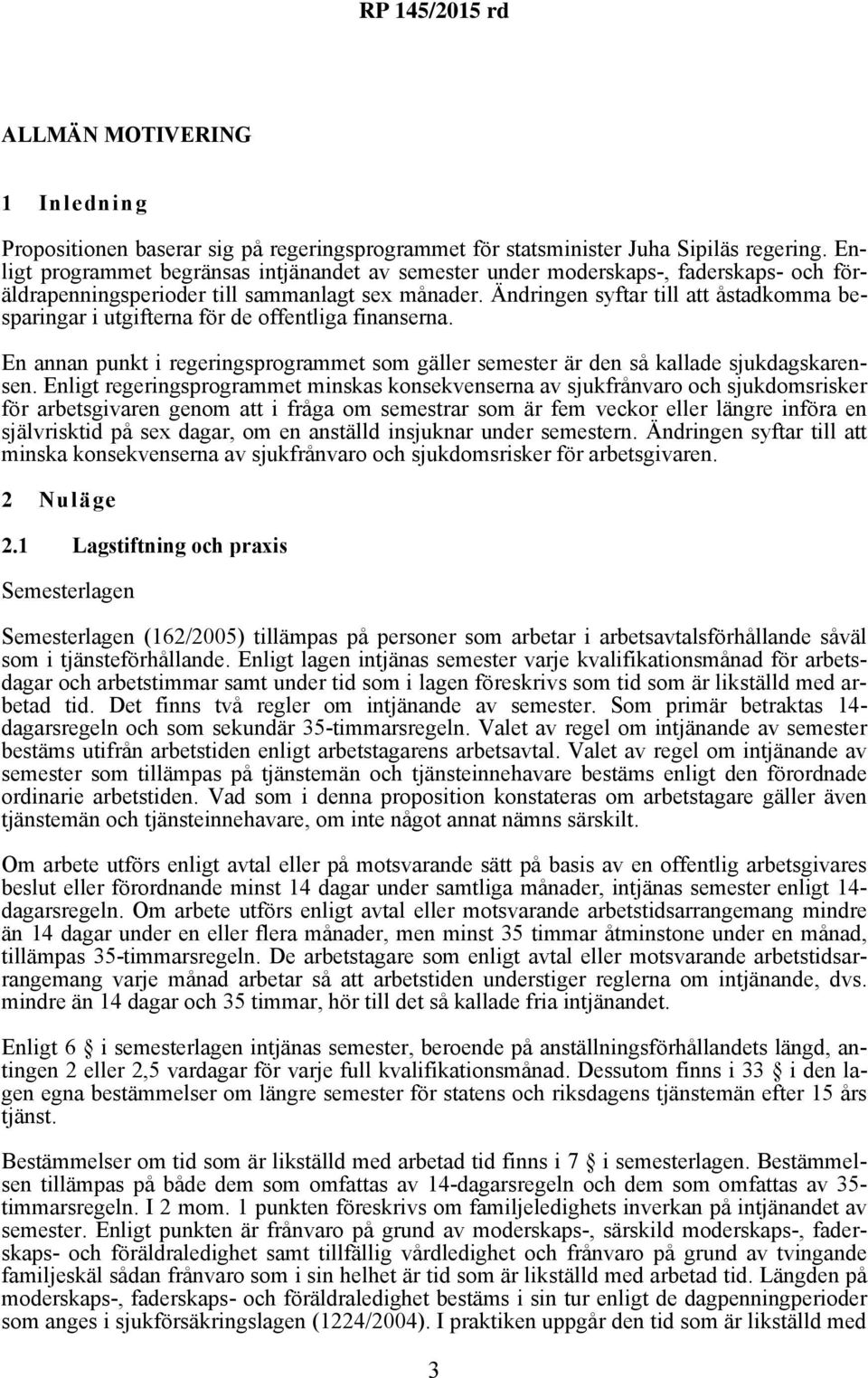 RP 145/2015 rd

ALLMÄN MOTIVERING

1 Inledning

Propositionen baserar sig på regeringsprogrammet för statsminister Juha Sipiläs regering. Enligt programmet begränsas intjänandet av semester under moderskaps-, faderskaps- och föräldrapenningsperioder till sammanlagt sex månader. Ändringen syftar till att åstadkomma besparingar i utgifterna för de offentliga finanserna.

En annan punkt i regeringsprogrammet som gäller semester är den så kallade sjukdagskarensen. Enligt regeringsprogrammet minskas konsekvenserna av sjukfrånvaro och sjukdomsrisker för arbetsgivaren genom att i fråga om semestrar som är fem veckor eller längre införa en självrisktid på sex dagar, om en anställd insjuknar under semestern. Ändringen syftar till att minska konsekvenserna av sjukfrånvaro och sjukdomsrisker för arbetsgivaren.

2 Nuläge

2.1 Lagstiftning och praxis

Semesterlagen

Semesterlagen (162/2005) tillämpas på personer som arbetar i arbetsavtalsförhållande såväl som i tjänsteförhållande. Enligt lagen intjänas semester varje kvalifikationsmånad för arbetsdagar och arbetstimmar samt under tid som i lagen föreskrivs som tid som är likställd med arbetad tid. Det finns två regler om intjänande av semester. Som primär betraktas 14-dagarsregeln och som sekundär 35-timmarsregeln. Valet av regel om intjänande av semester bestäms utifrån arbetstiden enligt arbetstagarens arbetsavtal. Valet av regel om intjänande av semester som tillämpas på tjänstemän och tjänsteinnehavare bestäms enligt den förordnade ordinarie arbetstiden. Vad som i denna proposition konstateras om arbetstagare gäller även tjänstemän och tjänsteinnehavare, om inte något annat nämns särskilt.

Om arbete utförs enligt avtal eller på motsvarande sätt på basis av en offentlig arbetsgivares beslut eller förordnande minst 14 dagar under samtliga månader, intjänas semester enligt 14-dagarsregeln. Om arbete utförs enligt avtal eller motsvarande arbetstidsarrangemang mindre än 14 dagar under en eller flera månader, men minst 35 timmar åtminstone under en månad, tillämpas 35-timmarsregeln. De arbetstagare som enligt avtal eller motsvarande arbetstidsarrangemang varje månad arbetar så att arbetstiden understiger reglerna om intjänande, dvs. mindre än 14 dagar och 35 timmar, hör till det så kallade fria intjänandet.

Enligt 6 § i semesterlagen intjänas semester, beroende på anställningsförhållandets längd, antingen 2 eller 2,5 vardagar för varje full kvalifikationsmånad. Dessutom finns i 33 § i den lagen egna bestämmelser om längre semester för statens och riksdagens tjänstemän efter 15 års tjänst.

Bestämmelser om tid som är likställd med arbetad tid finns i 7 § i semesterlagen. Bestämmelsen tillämpas på både dem som omfattas av 14-dagarsregeln och dem som omfattas av 35-timmarsregeln. I 2 mom. 1 punkten föreskrivs om familjeledighets inverkan på intjänandet av semester. Enligt punkten är frånvaro på grund av moderskaps-, särskild moderskaps-, faderskaps- och föräldraledighet samt tillfällig vårdledighet och frånvaro på grund av tvingande familjeskäl sådan frånvaro som i sin helhet är tid som är likställd med arbetad tid. Längden på moderskaps-, faderskaps- och föräldraledighet bestäms i sin tur enligt de dagpenningperioder som anges i sjukförsäkringslagen (1224/2004). I praktiken uppgår den tid som är likställd med

3